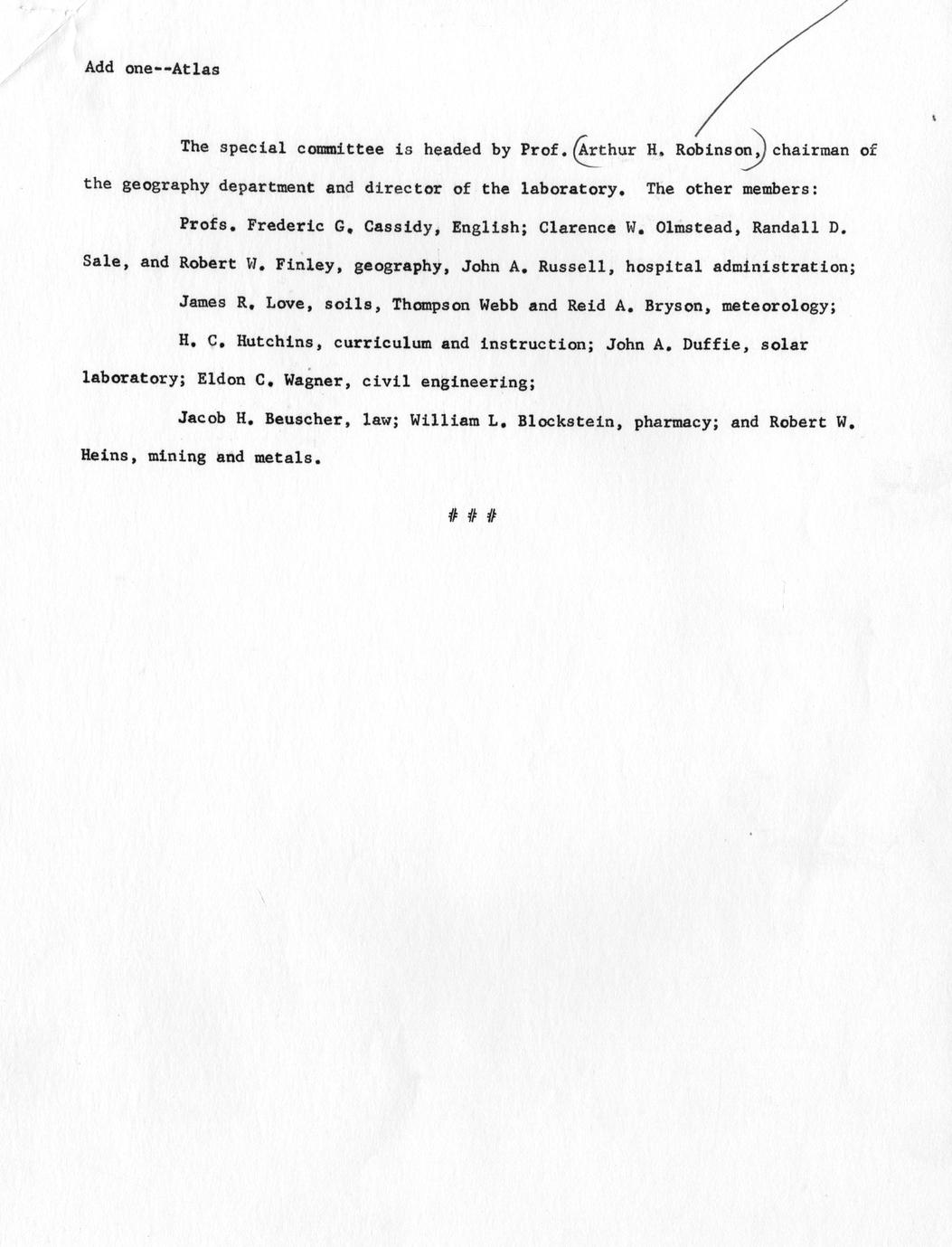 Add one--Atlas

The special committee is headed by Prof. Arthur H. Robinson, chairman of the geography department and director of the laboratory. The other members:

Profs. Frederic G. Cassidy, English; Clarence W. Olmstead, Randall D. Sale, and Robert W. Finley, geography, John A. Russell, hospital administration;

James R. Love, soils, Thompson Webb and Reid A. Bryson, meteorology;

H. C. Hutchins, curriculum and instruction; John A. Duffie, solar laboratory; Eldon C. Wagner, civil engineering;

Jacob H. Beuscher, law; William L. Blockstein, pharmacy; and Robert W. Heins, mining and metals.

# # #